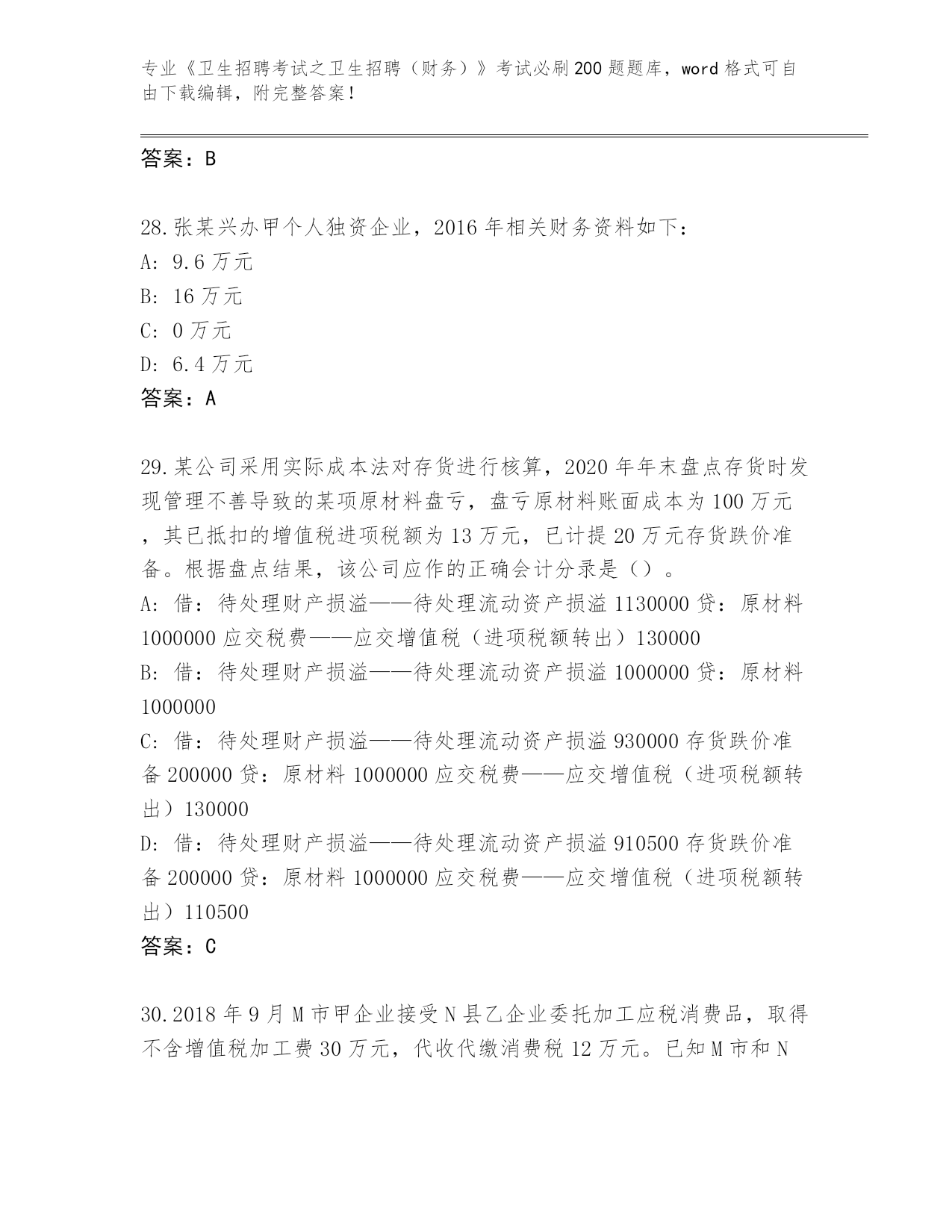 专业《卫生招聘考试之卫生招聘（财务）》考试必刷200题题库，word格式可自由下载编辑，附完整答案！

答案：B

28.张某兴办甲个人独资企业，2016年相关财务资料如下：
A: 9.6万元
B: 16万元
C: 0万元
D: 6.4万元
答案：A

29.某公司采用实际成本法对存货进行核算，2020年年末盘点存货时发现管理不善导致的某项原材料盘亏，盘亏原材料账面成本为100万元，其已抵扣的增值税进项税额为13万元，已计提20万元存货跌价准备。根据盘点结果，该公司应作的正确会计分录是（）。
A: 借：待处理财产损溢——待处理流动资产损溢1130000贷：原材料1000000应交税费——应交增值税（进项税额转出）130000
B: 借：待处理财产损溢——待处理流动资产损溢1000000贷：原材料1000000
C: 借：待处理财产损溢——待处理流动资产损溢930000存货跌价准备200000贷：原材料1000000应交税费——应交增值税（进项税额转出）130000
D: 借：待处理财产损溢——待处理流动资产损溢910500存货跌价准备200000贷：原材料1000000应交税费——应交增值税（进项税额转出）110500
答案：C

30.2018年9月M市甲企业接受N县乙企业委托加工应税消费品，取得不含增值税加工费30万元，代收代缴消费税12万元。已知M市和N